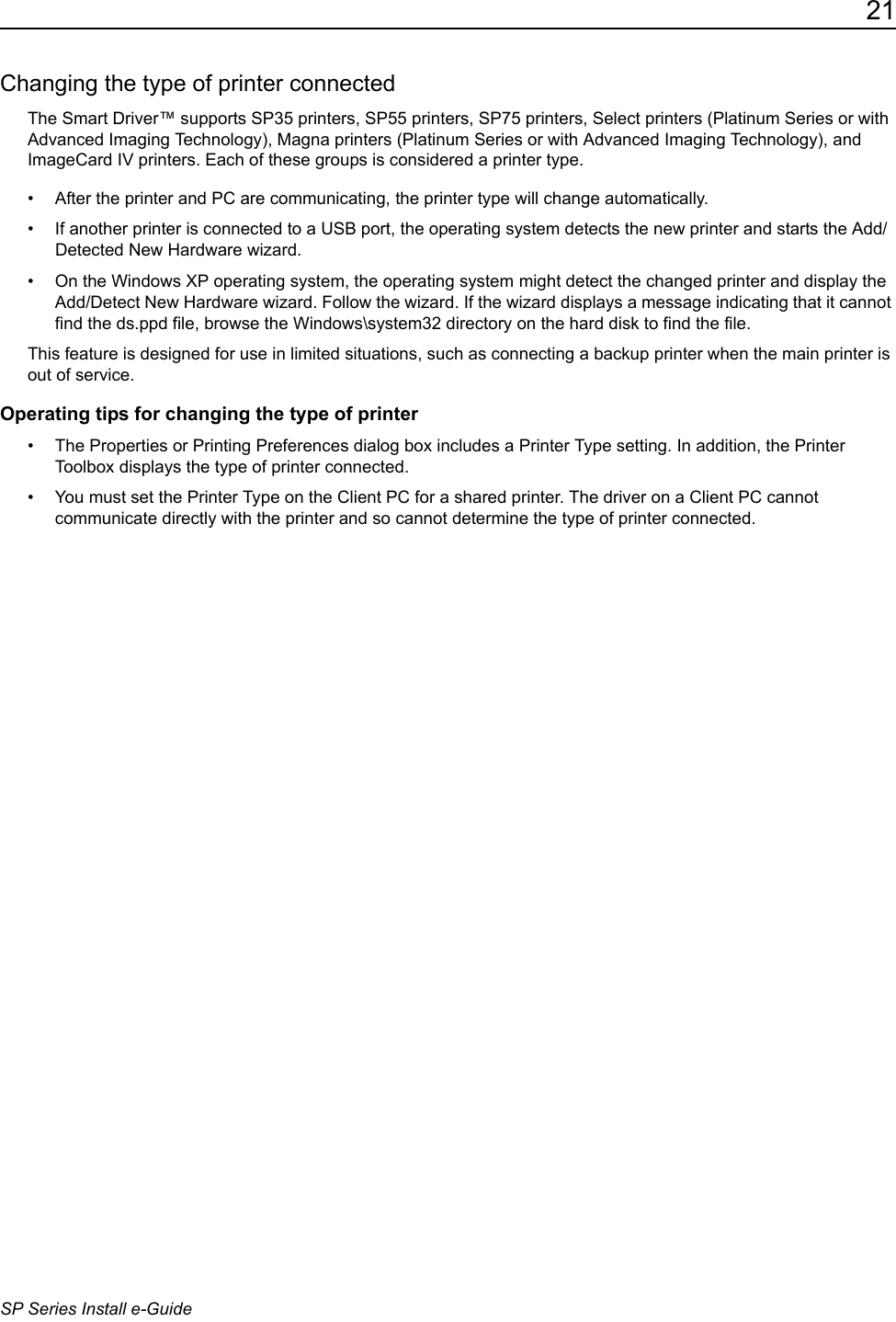 21

Changing the type of printer connected

The Smart Driver™ supports SP35 printers, SP55 printers, SP75 printers, Select printers (Platinum Series or with Advanced Imaging Technology), Magna printers (Platinum Series or with Advanced Imaging Technology), and ImageCard IV printers. Each of these groups is considered a printer type.

• After the printer and PC are communicating, the printer type will change automatically.

• If another printer is connected to a USB port, the operating system detects the new printer and starts the Add/Detected New Hardware wizard.

• On the Windows XP operating system, the operating system might detect the changed printer and display the Add/Detect New Hardware wizard. Follow the wizard. If the wizard displays a message indicating that it cannot find the ds.ppd file, browse the Windows\system32 directory on the hard disk to find the file.

This feature is designed for use in limited situations, such as connecting a backup printer when the main printer is out of service.

Operating tips for changing the type of printer

• The Properties or Printing Preferences dialog box includes a Printer Type setting. In addition, the Printer Toolbox displays the type of printer connected.

• You must set the Printer Type on the Client PC for a shared printer. The driver on a Client PC cannot communicate directly with the printer and so cannot determine the type of printer connected.

SP Series Install e-Guide